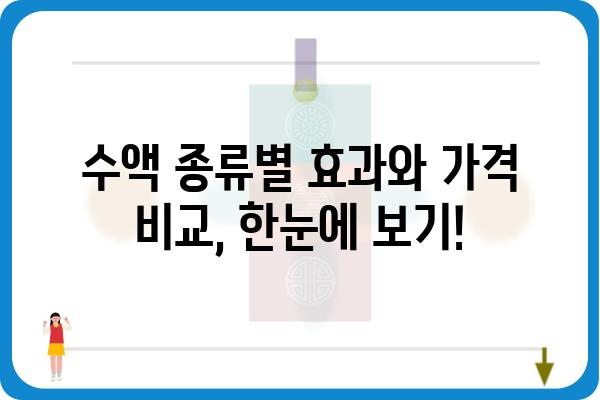 수액 종류별 효과와 가격 비교, 한눈에 보기!